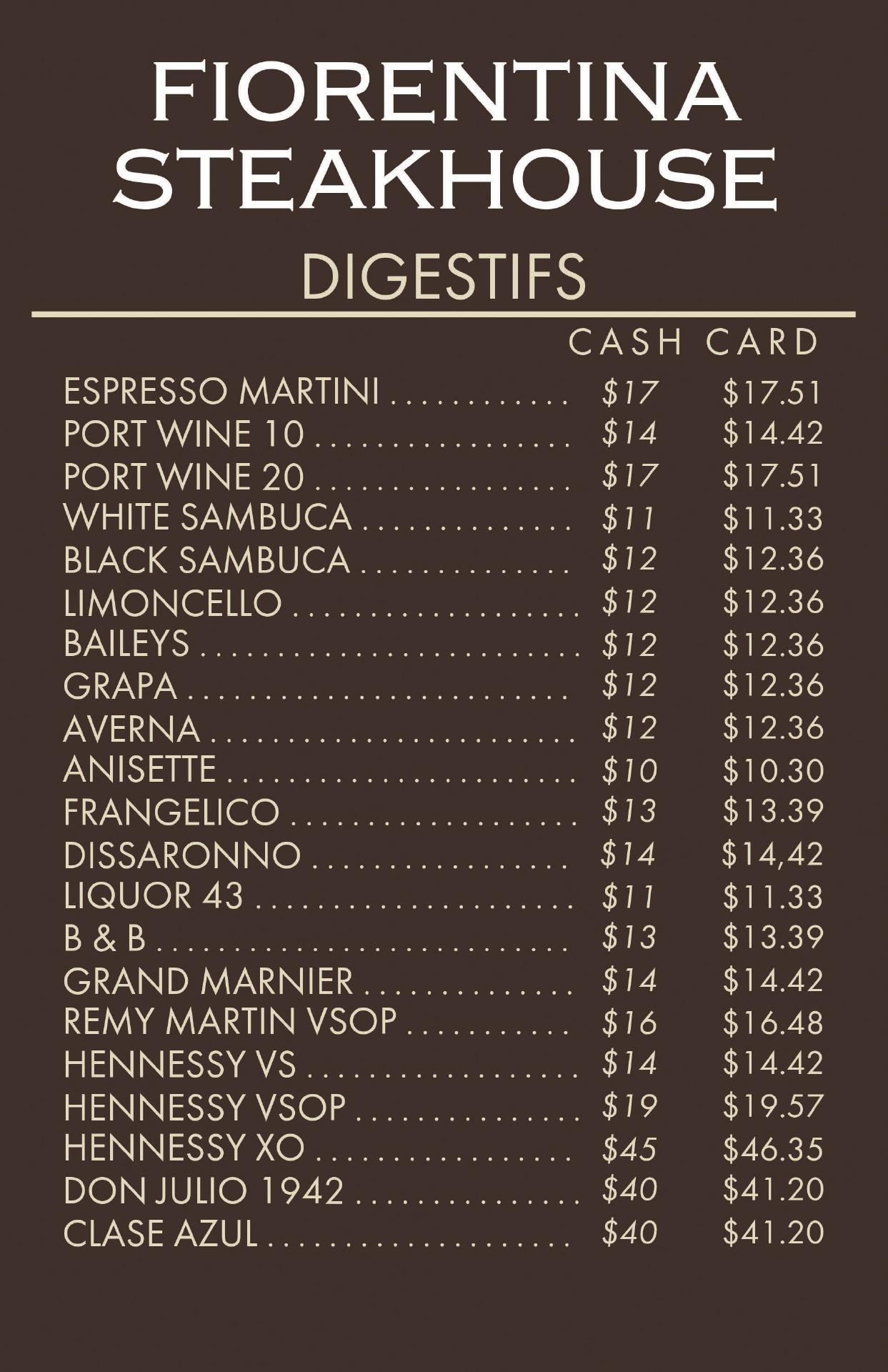 FIORENTINA STEAKHOUSE

DIGESTIFS

CASH CARD

ESPRESSO MARTINI $17 $17.51
PORT WINE 10 $14 $14.42
PORT WINE 20 $17 $17.51
WHITE SAMBUCA $11 $11.33
BLACK SAMBUCA $12 $12.36
LIMONCELLO $12 $12.36
BAILEYS $12 $12.36
GRAPA $12 $12.36
AVERNA $12 $12.36
ANISETTE $10 $10.30
FRANGELICO $13 $13.39
DISSARONNO $14 $14,42
LIQUOR 43 $11 $11.33
B & B $13 $13.39
GRAND MARNIER $14 $14.42
REMY MARTIN VSOP $16 $16.48
HENNESSY VS $14 $14.42
HENNESSY VSOP $19 $19.57
HENNESSY XO $45 $46.35
DON JULIO 1942 $40 $41.20
CLASE AZUL $40 $41.20